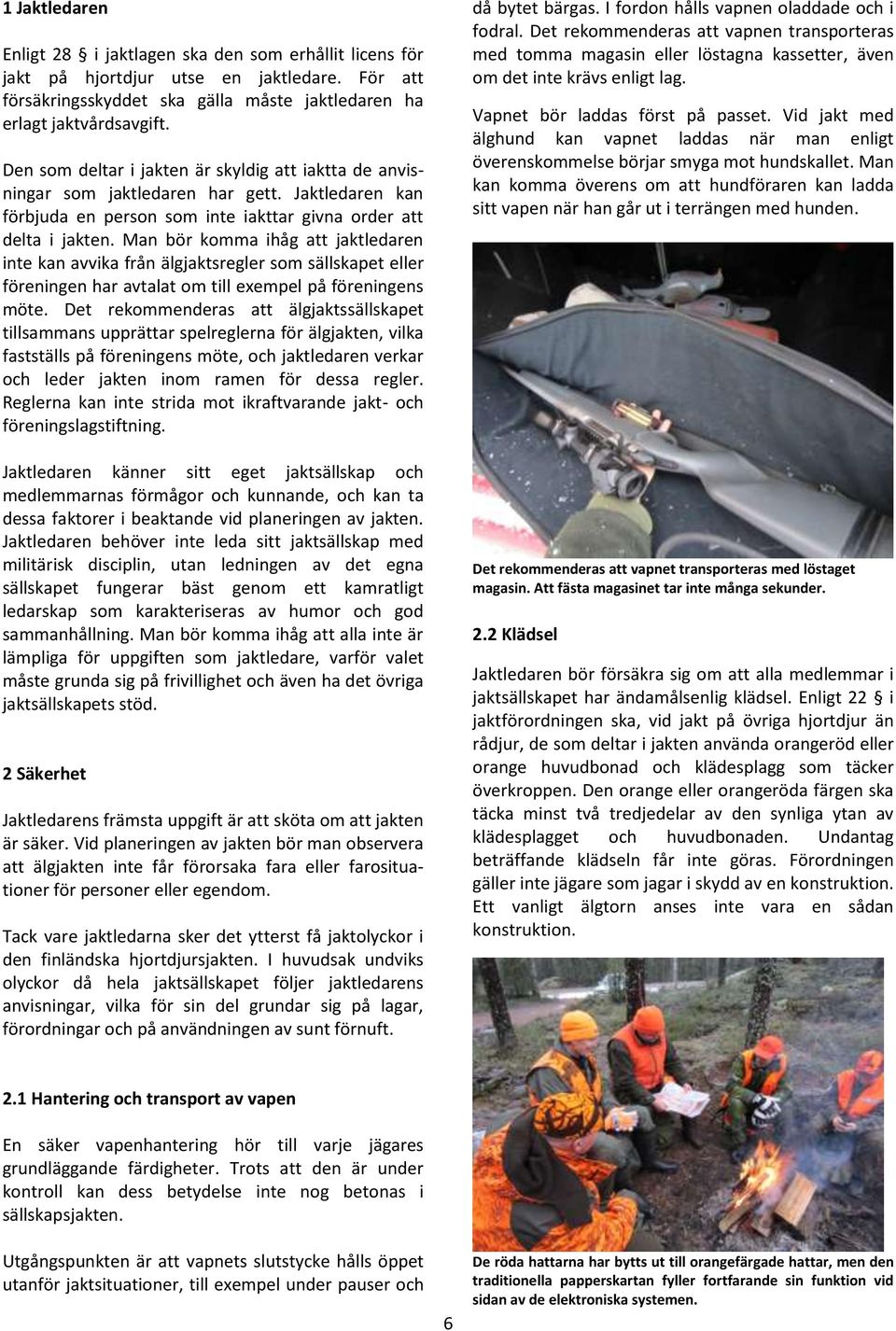 1 Jaktledaren

Enligt 28 § i jaktlagen ska den som erhållit licens för jakt på hjortdjur utse en jaktledare. För att försäkringsskyddet ska gälla måste jaktledaren ha erlagt jaktvårdsavgift.

Den som deltar i jakten är skyldig att iaktta de anvisningar som jaktledaren har gett. Jaktledaren kan förbjuda en person som inte iakttar givna order att delta i jakten. Man bör komma ihåg att jaktledaren inte kan avvika från älgjaktsregler som sällskapet eller föreningen har avtalat om till exempel på föreningens möte. Det rekommenderas att älgjaktssällskapet tillsammans upprättar spelreglerna för älgjakten, vilka fastställs på föreningens möte, och jaktledaren verkar och leder jakten inom ramen för dessa regler. Reglerna kan inte strida mot ikraftvarande jakt- och föreningslagstiftning.

Jaktledaren känner sitt eget jaktsällskap och medlemmarnas förmågor och kunnande, och kan ta dessa faktorer i beaktande vid planeringen av jakten. Jaktledaren behöver inte leda sitt jaktsällskap med militärisk disciplin, utan ledningen av det egna sällskapet fungerar bäst genom ett kamratligt ledarskap som karakteriseras av humor och god sammanhållning. Man bör komma ihåg att alla inte är lämpliga för uppgiften som jaktledare, varför valet måste grunda sig på frivillighet och även ha det övriga jaktsällskapets stöd.

2 Säkerhet

Jaktledarens främsta uppgift är att sköta om att jakten är säker. Vid planeringen av jakten bör man observera att älgjakten inte får förorsaka fara eller farosituationer för personer eller egendom.

Tack vare jaktledarna sker det ytterst få jaktolyckor i den finländska hjortdjursjakten. I huvudsak undviks olyckor då hela jaktsällskapet följer jaktledarens anvisningar, vilka för sin del grundar sig på lagar, förordningar och på användningen av sunt förnuft.

2.1 Hantering och transport av vapen

En säker vapenhantering hör till varje jägares grundläggande färdigheter. Trots att den är under kontroll kan dess betydelse inte nog betonas i sällskapsjakten.

Utgångspunkten är att vapnets slutstycke hålls öppet utanför jaktsituationer, till exempel under pauser och då bytet bärgas. I fordon hålls vapnen oladdade och i fodral. Det rekommenderas att vapnen transporteras med tomma magasin eller löstagna kassetter, även om det inte krävs enligt lag.

Vapnet bör laddas först på passet. Vid jakt med älghund kan vapnet laddas när man enligt överenskommelse börjar smyga mot hundskallet. Man kan komma överens om att hundföraren kan ladda sitt vapen när han går ut i terrängen med hunden.

Det rekommenderas att vapnet transporteras med löstaget magasin. Att fästa magasinet tar inte många sekunder.

2.2 Klädsel

Jaktledaren bör försäkra sig om att alla medlemmar i jaktsällskapet har ändamålsenlig klädsel. Enligt 22 § i jaktförordningen ska, vid jakt på övriga hjortdjur än rådjur, de som deltar i jakten använda orangeröd eller orange huvudbonad och klädesplagg som täcker överkroppen. Den orange eller orangeröda färgen ska täcka minst två tredjedelar av den synliga ytan av klädesplagget och huvudbonaden. Undantag beträffande klädseln får inte göras. Förordningen gäller inte jägare som jagar i skydd av en konstruktion. Ett vanligt älgtorn anses inte vara en sådan konstruktion.

De röda hattarna har bytts ut till orangefärgade hattar, men den traditionella papperskartan fyller fortfarande sin funktion vid sidan av de elektroniska systemen.

6